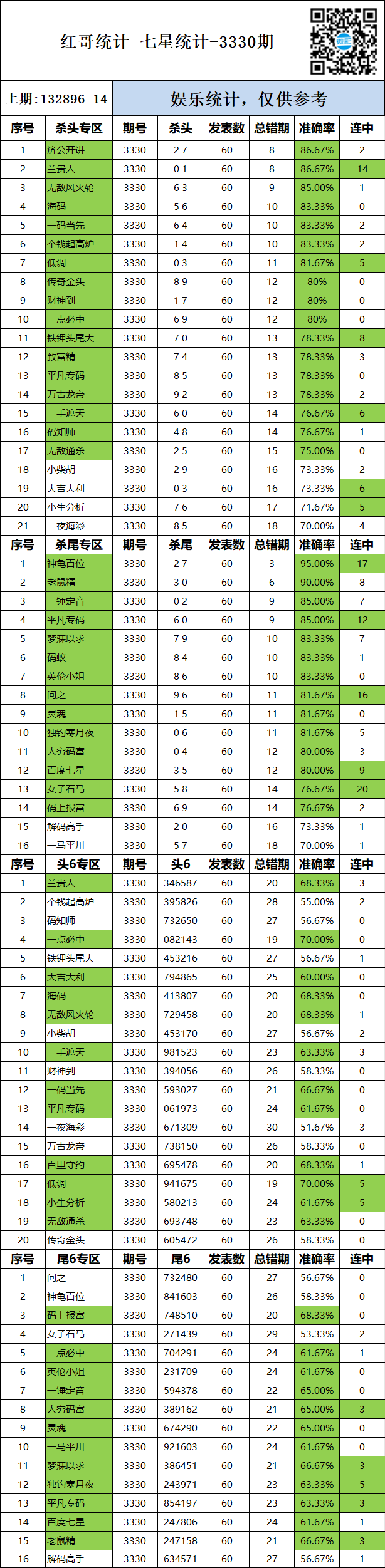 红哥统计 七星统计-3330期

上期:132896 14

娱乐统计，仅供参考

| 序号 | 杀头专区 | 期号 | 杀头 | 发表数 | 总错期 | 准确率 | 连中 |
|---|---|---|---|---|---|---|---|
| 1 | 济公开讲 | 3330 | 2 7 | 60 | 8 | 86.67% | 2 |
| 2 | 兰贵人 | 3330 | 0 1 | 60 | 8 | 86.67% | 14 |
| 3 | 无敌风火轮 | 3330 | 6 3 | 60 | 9 | 85.00% | 1 |
| 4 | 海码 | 3330 | 5 6 | 60 | 10 | 83.33% | 0 |
| 5 | 一码当先 | 3330 | 6 4 | 60 | 10 | 83.33% | 2 |
| 6 | 个钱起高炉 | 3330 | 1 4 | 60 | 10 | 83.33% | 2 |
| 7 | 低调 | 3330 | 0 3 | 60 | 11 | 81.67% | 5 |
| 8 | 传奇金头 | 3330 | 8 9 | 60 | 12 | 80% | 0 |
| 9 | 财神到 | 3330 | 1 7 | 60 | 12 | 80% | 0 |
| 10 | 一点必中 | 3330 | 6 9 | 60 | 12 | 80% | 0 |
| 11 | 铁钾头尾大 | 3330 | 7 0 | 60 | 13 | 78.33% | 8 |
| 12 | 致富精 | 3330 | 7 4 | 60 | 13 | 78.33% | 3 |
| 13 | 平凡专码 | 3330 | 8 5 | 60 | 13 | 78.33% | 0 |
| 14 | 万古龙帝 | 3330 | 9 2 | 60 | 13 | 78.33% | 2 |
| 15 | 一手遮天 | 3330 | 6 0 | 60 | 14 | 76.67% | 6 |
| 16 | 码知师 | 3330 | 4 8 | 60 | 14 | 76.67% | 1 |
| 17 | 无敌通杀 | 3330 | 2 5 | 60 | 15 | 75.00% | 0 |
| 18 | 小柴胡 | 3330 | 2 9 | 60 | 16 | 73.33% | 2 |
| 19 | 大吉大利 | 3330 | 0 3 | 60 | 16 | 73.33% | 6 |
| 20 | 小生分析 | 3330 | 7 6 | 60 | 17 | 71.67% | 5 |
| 21 | 一夜海彩 | 3330 | 8 5 | 60 | 18 | 70.00% | 4 |
| 序号 | 杀尾专区 | 期号 | 杀尾 | 发表数 | 总错期 | 准确率 | 连中 |
| 1 | 神龟百位 | 3330 | 2 7 | 60 | 3 | 95.00% | 17 |
| 2 | 老鼠精 | 3330 | 3 0 | 60 | 6 | 90.00% | 8 |
| 3 | 一锤定音 | 3330 | 0 2 | 60 | 9 | 85.00% | 7 |
| 4 | 平凡专码 | 3330 | 6 0 | 60 | 9 | 85.00% | 12 |
| 5 | 梦寐以求 | 3330 | 7 9 | 60 | 10 | 83.33% | 7 |
| 6 | 码蚁 | 3330 | 8 4 | 60 | 10 | 83.33% | 1 |
| 7 | 英伦小姐 | 3330 | 8 6 | 60 | 10 | 83.33% | 0 |
| 8 | 问之 | 3330 | 9 6 | 60 | 11 | 81.67% | 16 |
| 9 | 灵魂 | 3330 | 1 5 | 60 | 11 | 81.67% | 0 |
| 10 | 独钓寒月夜 | 3330 | 0 6 | 60 | 11 | 81.67% | 5 |
| 11 | 人穷码富 | 3330 | 0 4 | 60 | 12 | 80.00% | 3 |
| 12 | 百度七星 | 3330 | 3 5 | 60 | 12 | 80.00% | 9 |
| 13 | 女子石马 | 3330 | 5 8 | 60 | 14 | 76.67% | 20 |
| 14 | 码上报富 | 3330 | 6 9 | 60 | 14 | 76.67% | 2 |
| 15 | 解码高手 | 3330 | 2 0 | 60 | 16 | 73.33% | 1 |
| 16 | 一马平川 | 3330 | 5 7 | 60 | 18 | 70.00% | 1 |
| 序号 | 头6专区 | 期号 | 头6 | 发表数 | 总错期 | 准确率 | 连中 |
| 1 | 兰贵人 | 3330 | 346587 | 60 | 20 | 68.33% | 3 |
| 2 | 个钱起高炉 | 3330 | 395826 | 60 | 28 | 55.00% | 2 |
| 3 | 码知师 | 3330 | 732650 | 60 | 27 | 56.67% | 0 |
| 4 | 一点必中 | 3330 | 082143 | 60 | 19 | 70.00% | 0 |
| 5 | 铁钾头尾大 | 3330 | 453216 | 60 | 27 | 56.67% | 1 |
| 6 | 大吉大利 | 3330 | 794865 | 60 | 25 | 60.00% | 0 |
| 7 | 海码 | 3330 | 413807 | 60 | 20 | 68.33% | 0 |
| 8 | 无敌风火轮 | 3330 | 729458 | 60 | 20 | 68.33% | 1 |
| 9 | 小柴胡 | 3330 | 453170 | 60 | 27 | 56.67% | 2 |
| 10 | 一手遮天 | 3330 | 981523 | 60 | 23 | 63.33% | 3 |
| 11 | 财神到 | 3330 | 394056 | 60 | 26 | 58.33% | 0 |
| 12 | 一码当先 | 3330 | 593027 | 60 | 21 | 66.67% | 0 |
| 13 | 平凡专码 | 3330 | 061973 | 60 | 24 | 61.67% | 0 |
| 14 | 一夜海彩 | 3330 | 671309 | 60 | 30 | 51.67% | 3 |
| 15 | 万古龙帝 | 3330 | 738150 | 60 | 26 | 58.33% | 0 |
| 16 | 百里守约 | 3330 | 695478 | 60 | 20 | 68.33% | 1 |
| 17 | 低调 | 3330 | 941675 | 60 | 19 | 70.00% | 5 |
| 18 | 小生分析 | 3330 | 580213 | 60 | 24 | 61.67% | 5 |
| 19 | 无敌通杀 | 3330 | 693748 | 60 | 23 | 63.33% | 0 |
| 20 | 传奇金头 | 3330 | 605472 | 60 | 26 | 58.33% | 0 |
| 序号 | 尾6专区 | 期号 | 尾6 | 发表数 | 总错期 | 准确率 | 连中 |
| 1 | 问之 | 3330 | 732480 | 60 | 27 | 56.67% | 0 |
| 2 | 神龟百位 | 3330 | 841603 | 60 | 26 | 58.33% | 0 |
| 3 | 码上报富 | 3330 | 748510 | 60 | 20 | 68.33% | 0 |
| 4 | 女子石马 | 3330 | 271439 | 60 | 29 | 53.33% | 2 |
| 5 | 一点必中 | 3330 | 704291 | 60 | 24 | 61.67% | 1 |
| 6 | 英伦小姐 | 3330 | 231709 | 60 | 24 | 61.67% | 0 |
| 7 | 一锤定音 | 3330 | 594378 | 60 | 22 | 65.00% | 0 |
| 8 | 人穷码富 | 3330 | 389162 | 60 | 21 | 65.00% | 3 |
| 9 | 灵魂 | 3330 | 674290 | 60 | 22 | 65.00% | 0 |
| 10 | 一马平川 | 3330 | 921603 | 60 | 24 | 61.67% | 0 |
| 11 | 梦寐以求 | 3330 | 386451 | 60 | 21 | 66.67% | 3 |
| 12 | 独钓寒月夜 | 3330 | 243971 | 60 | 23 | 63.33% | 5 |
| 13 | 平凡专码 | 3330 | 854197 | 60 | 23 | 63.33% | 3 |
| 14 | 百度七星 | 3330 | 247806 | 60 | 24 | 61.67% | 1 |
| 15 | 老鼠精 | 3330 | 247158 | 60 | 21 | 66.67% | 3 |
| 16 | 解码高手 | 3330 | 634571 | 60 | 27 | 56.67% | 1 |